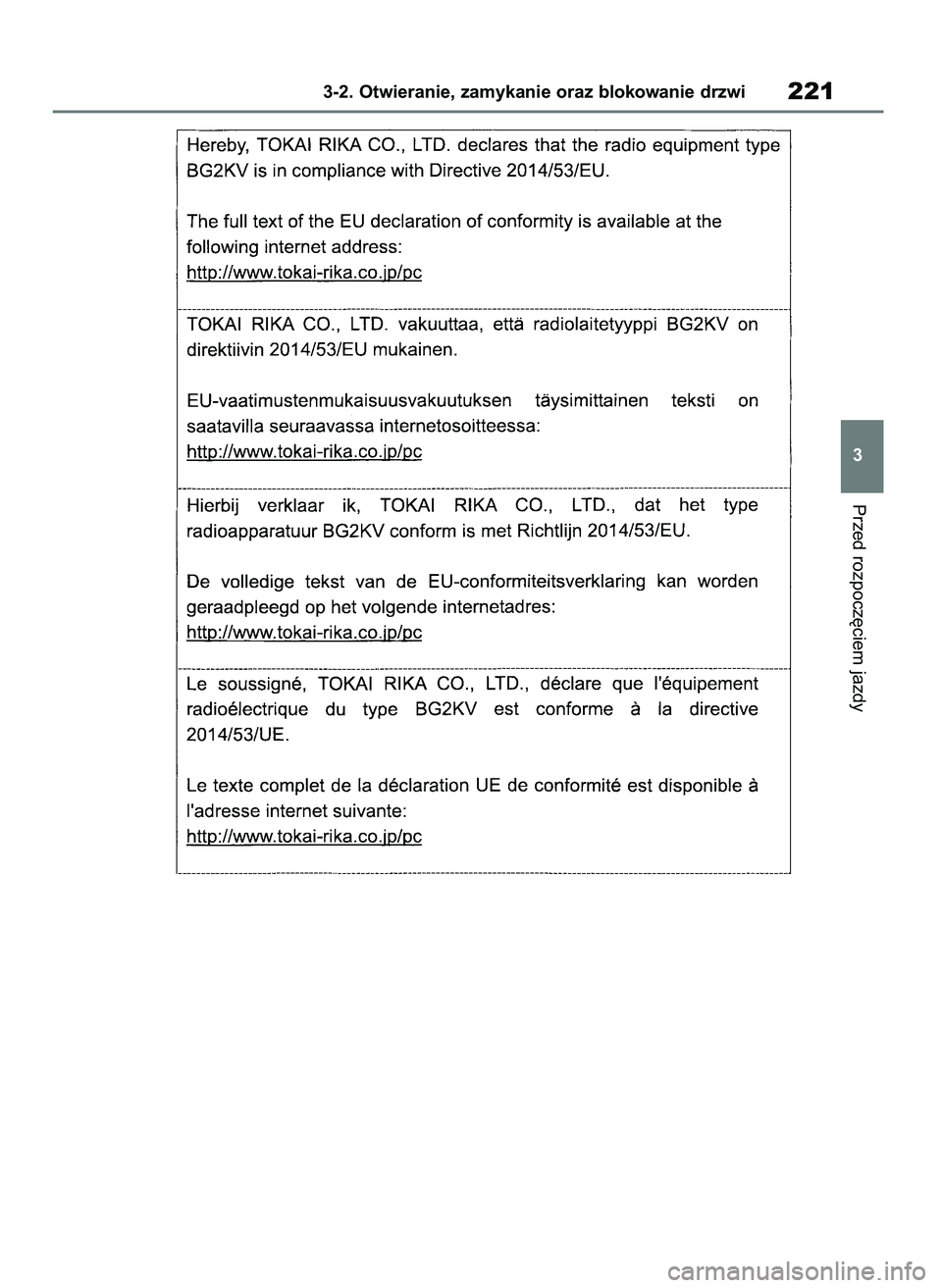 3-2. Otwieranie, zamykanie oraz blokowanie drzwi 221

Hereby, TOKAI RIKA CO., LTD. declares that the radio equipment type BG2KV is in compliance with Directive 2014/53/EU.

The full text of the EU declaration of conformity is available at the following internet address:
http://www.tokai-rika.co.jp/pc

TOKAI RIKA CO., LTD. vakuuttaa, että radiolaitetyyppi BG2KV on direktiivin 2014/53/EU mukainen.

EU-vaatimustenmukaisuusvakuutuksen täysimittainen teksti on saatavilla seuraavassa internetosoitteessa:
http://www.tokai-rika.co.jp/pc

Hierbij verklaar ik, TOKAI RIKA CO., LTD., dat het type radioapparatuur BG2KV conform is met Richtlijn 2014/53/EU.

De volledige tekst van de EU-conformiteitsverklaring kan worden geraadpleegd op het volgende internetadres:
http://www.tokai-rika.co.jp/pc

Le soussigné, TOKAI RIKA CO., LTD., déclare que l'équipement radioélectrique du type BG2KV est conforme à la directive 2014/53/UE.

Le texte complet de la déclaration UE de conformité est disponible à l'adresse internet suivante:
http://www.tokai-rika.co.jp/pc

3

Przed rozpoczęciem jazdy

carmanualsonline.info